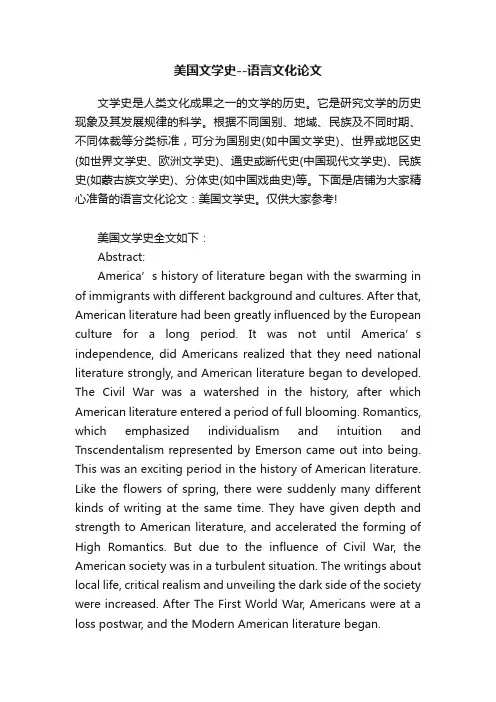 美国文学史--语言文化论文

文学史是人类文化成果之一的文学的历史。它是研究文学的历史现象及其发展规律的科学。根据不同国别、地域、民族及不同时期、不同体裁等分类标准，可分为国别史(如中国文学史)、世界或地区史(如世界文学史、欧洲文学史)、通史或断代史(中国现代文学史)、民族史(如蒙古族文学史)、分体史(如中国戏曲史)等。下面是店铺为大家精心准备的语言文化论文：美国文学史。仅供大家参考!

美国文学史全文如下：

Abstract:

America’s history of literature began with the swarming in of immigrants with different background and cultures. After that, American literature had been greatly influenced by the European culture for a long period. It was not until America’s independence, did Americans realized that they need national literature strongly, and American literature began to developed. The Civil War was a watershed in the history, after which American literature entered a period of full blooming. Romantics, which emphasized individualism and intuition and Tnscendentalism represented by Emerson came out into being. This was an exciting period in the history of American literature. Like the flowers of spring, there were suddenly many different kinds of writing at the same time. They have given depth and strength to American literature, and accelerated the forming of High Romantics. But due to the influence of Civil War, the American society was in a turbulent situation. The writings about local life, critical realism and unveiling the dark side of the society were increased. After The First World War, Americans were at a loss postwar, and the Modern American literature began.